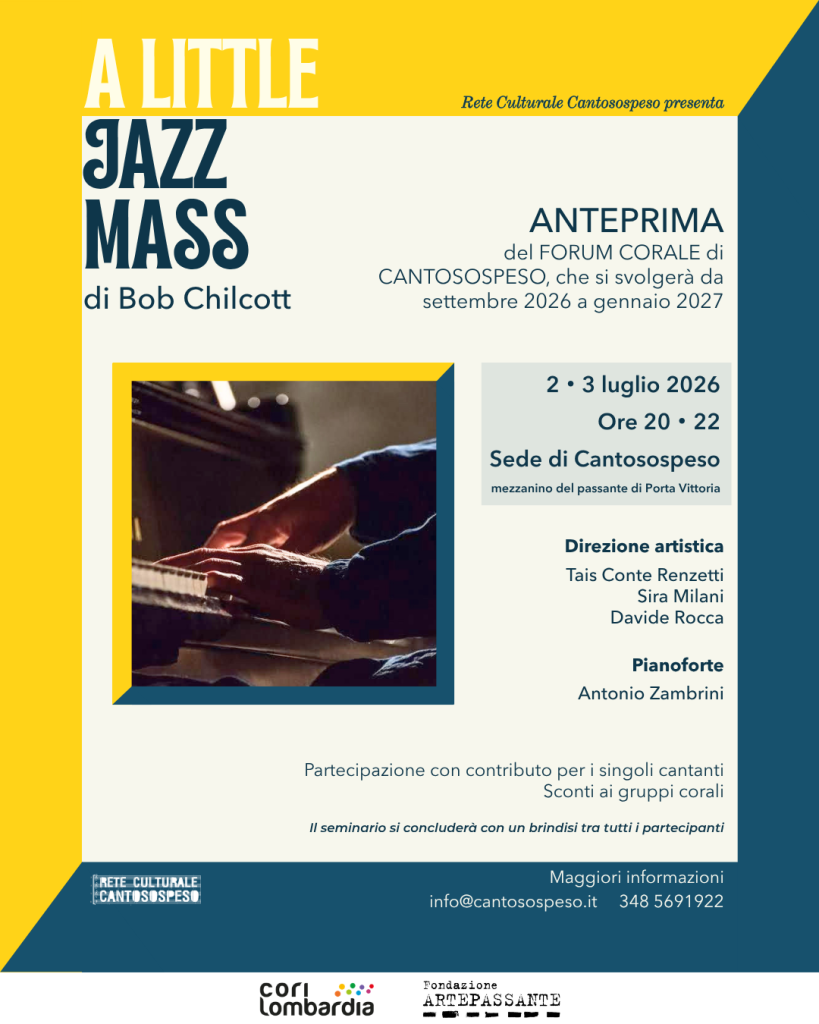 A LITTLE
JAZZ
MASS
di Bob Chilcott

Rete Culturale Cantosospeso presenta

ANTEPRIMA
del FORUM CORALE di CANTOSOSPESO, che si svolgerà da settembre 2026 a gennaio 2027

2 • 3 luglio 2026
Ore 20 • 22
Sede di Cantosospeso
mezzanino del passante di Porta Vittoria

Direzione artistica
Tais Conte Renzetti
Sira Milani
Davide Rocca

Pianoforte
Antonio Zambrini

Partecipazione con contributo per i singoli cantanti
Sconti ai gruppi corali

Il seminario si concluderà con un brindisi tra tutti i partecipanti

RETE CULTURALE CANTOSOSPESO

Maggiori informazioni
info@cantosospeso.it 348 5691922

cori lombardia

Fondazione
ARTEPASSANTE